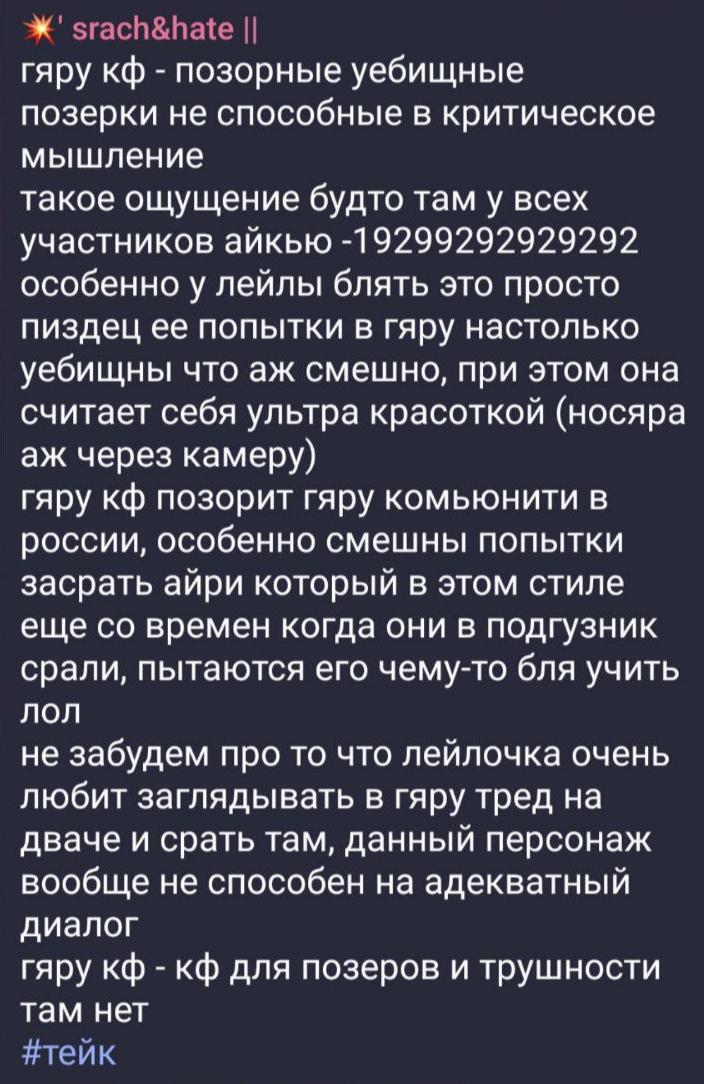 💥' srach&hate ||
гяру кф - позорные уебищные позерки не способные в критическое мышление
такое ощущение будто там у всех участников айкью -19299292929292 особенно у лейлы блять это просто пиздец ее попытки в гяру настолько уебищны что аж смешно, при этом она считает себя ультра красоткой (носяра аж через камеру)
гяру кф позорит гяру комьюнити в россии, особенно смешны попытки засрать айри который в этом стиле еще со времен когда они в подгузник срали, пытаются его чему-то бля учить лол
не забудем про то что лейлочка очень любит заглядывать в гяру тред на дваче и срать там, данный персонаж вообще не способен на адекватный диалог
гяру кф - кф для позеров и трушности там нет
#тейк